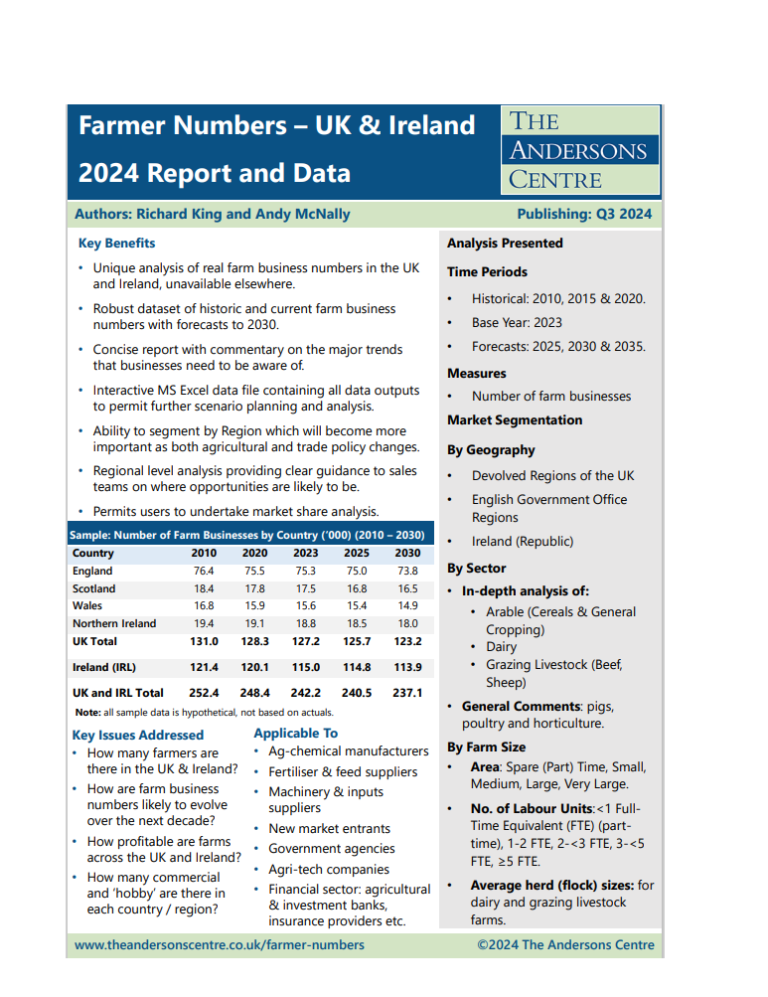 Farmer Numbers – UK & Ireland
2024 Report and Data

THE ANDERSONS CENTRE

Authors: Richard King and Andy McNally

Publishing: Q3 2024

Key Benefits

• Unique analysis of real farm business numbers in the UK and Ireland, unavailable elsewhere.
• Robust dataset of historic and current farm business numbers with forecasts to 2030.
• Concise report with commentary on the major trends that businesses need to be aware of.
• Interactive MS Excel data file containing all data outputs to permit further scenario planning and analysis.
• Ability to segment by Region which will become more important as both agricultural and trade policy changes.
• Regional level analysis providing clear guidance to sales teams on where opportunities are likely to be.
• Permits users to undertake market share analysis.

Sample: Number of Farm Businesses by Country ('000) (2010 – 2030)

| Country | 2010 | 2020 | 2023 | 2025 | 2030 |
|---|---|---|---|---|---|
| England | 76.4 | 75.5 | 75.3 | 75.0 | 73.8 |
| Scotland | 18.4 | 17.8 | 17.5 | 16.8 | 16.5 |
| Wales | 16.8 | 15.9 | 15.6 | 15.4 | 14.9 |
| Northern Ireland | 19.4 | 19.1 | 18.8 | 18.5 | 18.0 |
| UK Total | 131.0 | 128.3 | 127.2 | 125.7 | 123.2 |
| Ireland (IRL) | 121.4 | 120.1 | 115.0 | 114.8 | 113.9 |
| UK and IRL Total | 252.4 | 248.4 | 242.2 | 240.5 | 237.1 |

Note: all sample data is hypothetical, not based on actuals.

Key Issues Addressed
• How many farmers are there in the UK & Ireland?
• How are farm business numbers likely to evolve over the next decade?
• How profitable are farms across the UK and Ireland?
• How many commercial and 'hobby' are there in each country / region?

Applicable To
• Ag-chemical manufacturers
• Fertiliser & feed suppliers
• Machinery & inputs suppliers
• New market entrants
• Government agencies
• Agri-tech companies
• Financial sector: agricultural & investment banks, insurance providers etc.

Analysis Presented

Time Periods
• Historical: 2010, 2015 & 2020.
• Base Year: 2023
• Forecasts: 2025, 2030 & 2035.

Measures
• Number of farm businesses

Market Segmentation

By Geography
• Devolved Regions of the UK
• English Government Office Regions
• Ireland (Republic)

By Sector
• In-depth analysis of:
 • Arable (Cereals & General Cropping)
 • Dairy
 • Grazing Livestock (Beef, Sheep)
• General Comments: pigs, poultry and horticulture.

By Farm Size
• Area: Spare (Part) Time, Small, Medium, Large, Very Large.
• No. of Labour Units:<1 Full-Time Equivalent (FTE) (part-time), 1-2 FTE, 2-<3 FTE, 3-<5 FTE, ≥5 FTE.
• Average herd (flock) sizes: for dairy and grazing livestock farms.

www.theandersonscentre.co.uk/farmer-numbers

©2024 The Andersons Centre